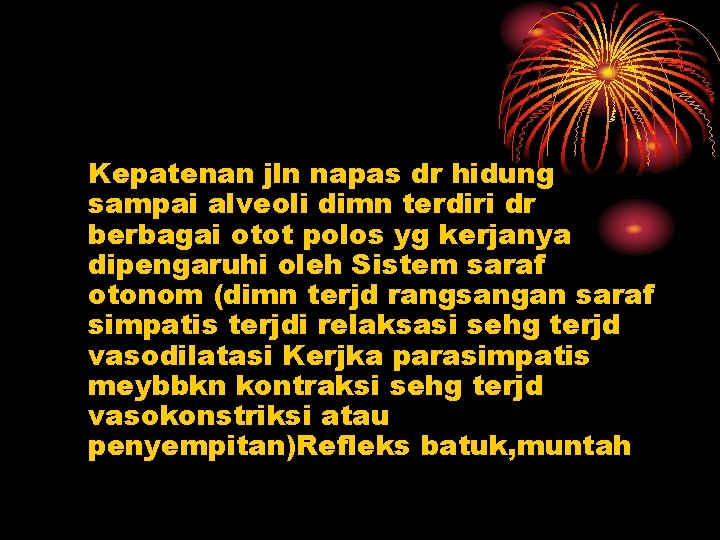 Kepatenan jln napas dr hidung sampai alveoli dimn terdiri dr berbagai otot polos yg kerjanya dipengaruhi oleh Sistem saraf otonom (dimn terjd rangsangan saraf simpatis terjdi relaksasi sehg terjd vasodilatasi Kerjka parasimpatis meybbkn kontraksi sehg terjd vasokonstriksi atau penyempitan)Refleks batuk,muntah